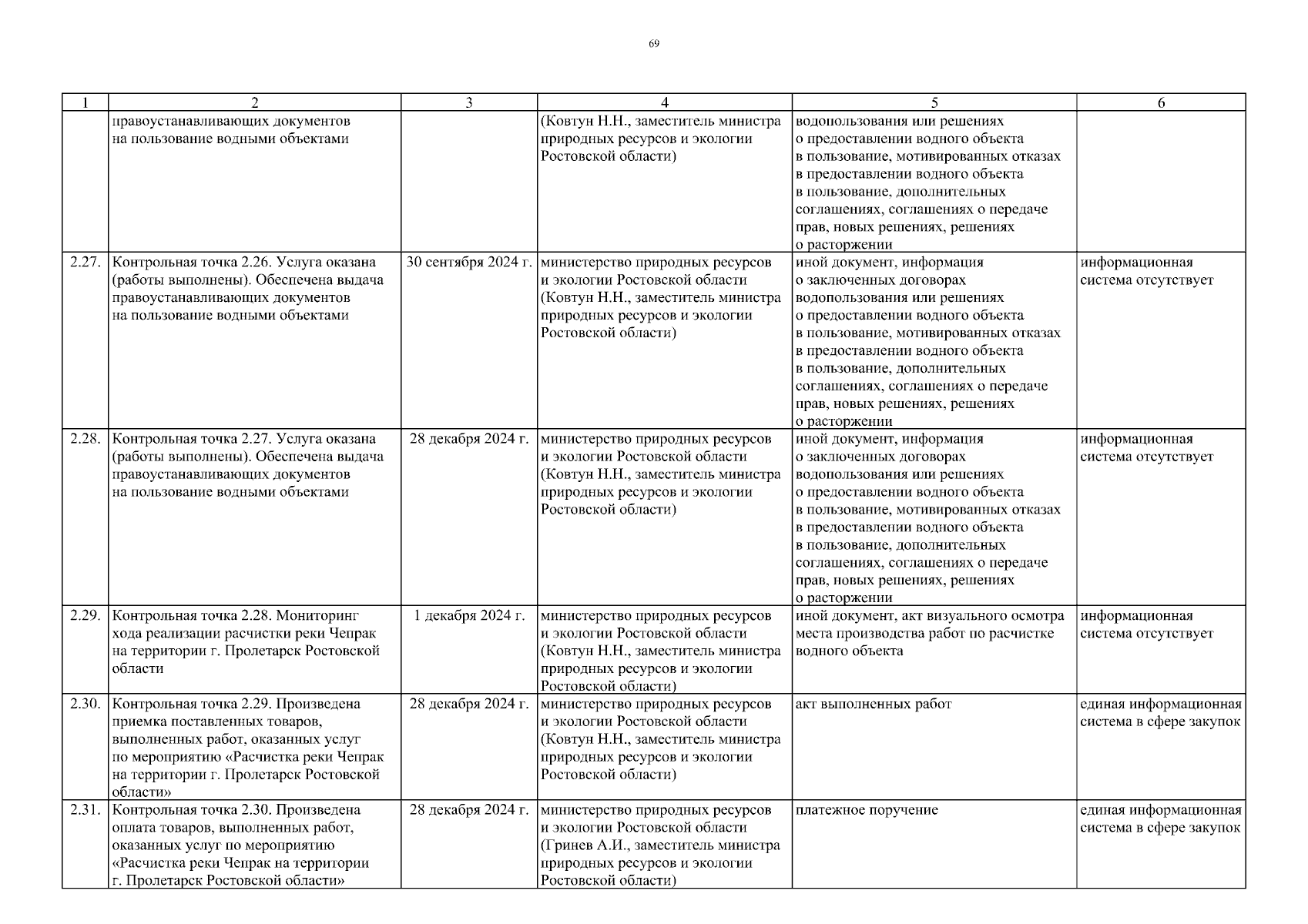 69

| 1 | 2 | 3 | 4 | 5 | 6 |
|---|---|---|---|---|---|
| | правоустанавливающих документов на пользование водными объектами | | (Ковтун Н.Н., заместитель министра природных ресурсов и экологии Ростовской области) | водопользования или решениях о предоставлении водного объекта в пользование, мотивированных отказах в предоставлении водного объекта в пользование, дополнительных соглашениях, соглашениях о передаче прав, новых решениях, решениях о расторжении | |
| 2.27. | Контрольная точка 2.26. Услуга оказана (работы выполнены). Обеспечена выдача правоустанавливающих документов на пользование водными объектами | 30 сентября 2024 г. | министерство природных ресурсов и экологии Ростовской области (Ковтун Н.Н., заместитель министра природных ресурсов и экологии Ростовской области) | иной документ, информация о заключенных договорах водопользования или решениях о предоставлении водного объекта в пользование, мотивированных отказах в предоставлении водного объекта в пользование, дополнительных соглашениях, соглашениях о передаче прав, новых решениях, решениях о расторжении | информационная система отсутствует |
| 2.28. | Контрольная точка 2.27. Услуга оказана (работы выполнены). Обеспечена выдача правоустанавливающих документов на пользование водными объектами | 28 декабря 2024 г. | министерство природных ресурсов и экологии Ростовской области (Ковтун Н.Н., заместитель министра природных ресурсов и экологии Ростовской области) | иной документ, информация о заключенных договорах водопользования или решениях о предоставлении водного объекта в пользование, мотивированных отказах в предоставлении водного объекта в пользование, дополнительных соглашениях, соглашениях о передаче прав, новых решениях, решениях о расторжении | информационная система отсутствует |
| 2.29. | Контрольная точка 2.28. Мониторинг хода реализации расчистки реки Чепрак на территории г. Пролетарск Ростовской области | 1 декабря 2024 г. | министерство природных ресурсов и экологии Ростовской области (Ковтун Н.Н., заместитель министра природных ресурсов и экологии Ростовской области) | иной документ, акт визуального осмотра места производства работ по расчистке водного объекта | информационная система отсутствует |
| 2.30. | Контрольная точка 2.29. Произведена приемка поставленных товаров, выполненных работ, оказанных услуг по мероприятию «Расчистка реки Чепрак на территории г. Пролетарск Ростовской области» | 28 декабря 2024 г. | министерство природных ресурсов и экологии Ростовской области (Ковтун Н.Н., заместитель министра природных ресурсов и экологии Ростовской области) | акт выполненных работ | единая информационная система в сфере закупок |
| 2.31. | Контрольная точка 2.30. Произведена оплата товаров, выполненных работ, оказанных услуг по мероприятию «Расчистка реки Чепрак на территории г. Пролетарск Ростовской области» | 28 декабря 2024 г. | министерство природных ресурсов и экологии Ростовской области (Гринев А.И., заместитель министра природных ресурсов и экологии Ростовской области) | платежное поручение | единая информационная система в сфере закупок |